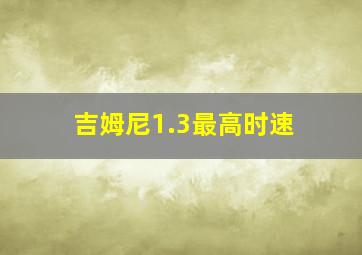 吉姆尼1.3最高时速